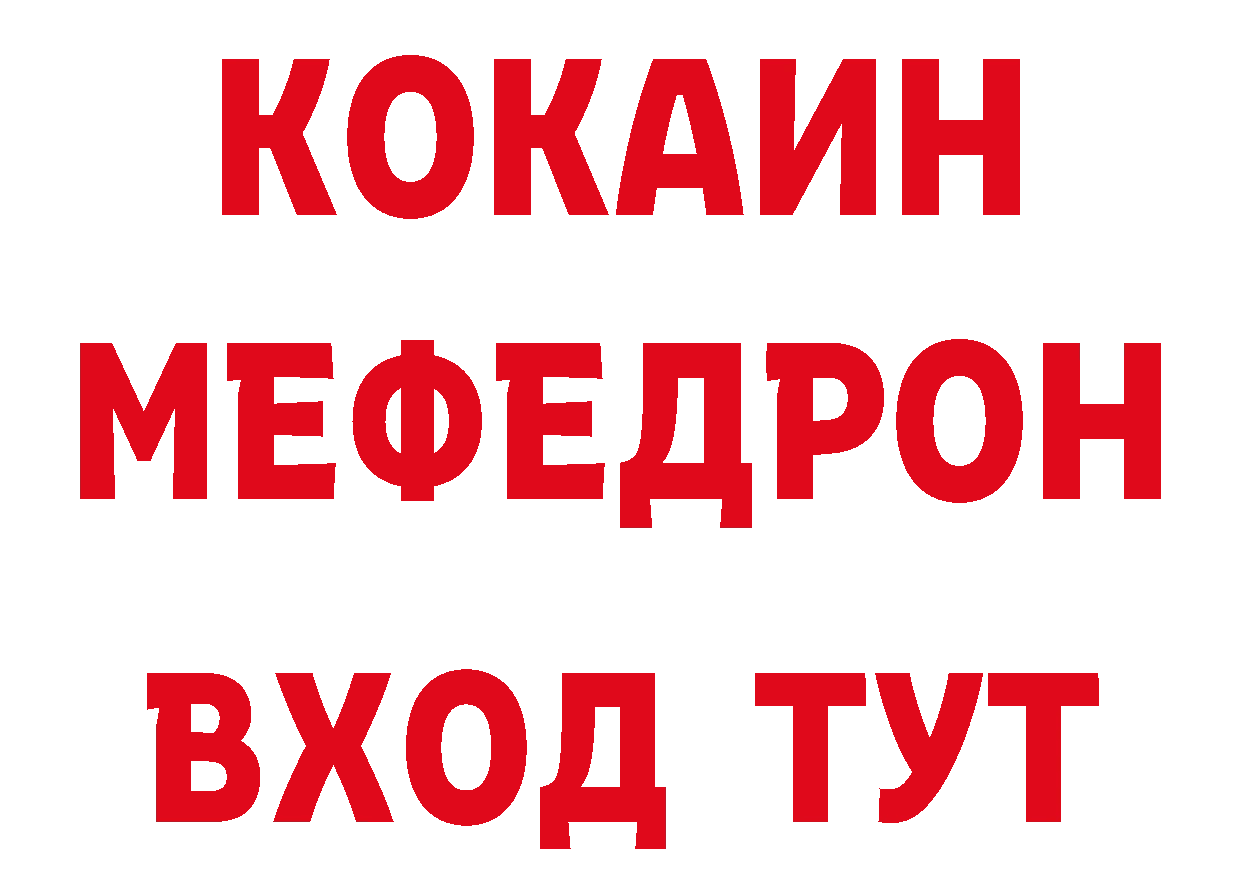 КОКАИН
МЕФЕДРОН
ВХОД ТУТ